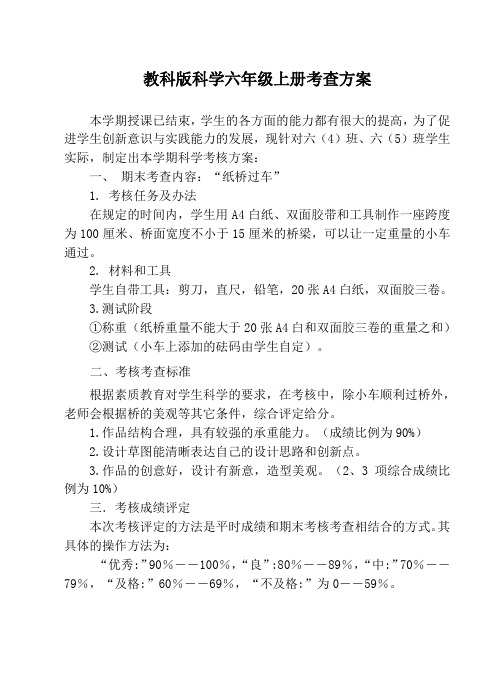 教科版科学六年级上册考查方案

本学期授课已结束，学生的各方面的能力都有很大的提高，为了促进学生创新意识与实践能力的发展，现针对六（4）班、六（5）班学生实际，制定出本学期科学考核方案：

一、 期末考查内容：“纸桥过车”

1. 考核任务及办法

在规定的时间内，学生用 A4 白纸、双面胶带和工具制作一座跨度为 100 厘米、桥面宽度不小于 15 厘米的桥梁，可以让一定重量的小车通过。

2. 材料和工具

学生自带工具：剪刀，直尺，铅笔，20 张 A4 白纸，双面胶三卷。

3.测试阶段

①称重（纸桥重量不能大于 20 张 A4 白和双面胶三卷的重量之和）

②测试（小车上添加的砝码由学生自定）。

二、考核考查标准

根据素质教育对学生科学的要求，在考核中，除小车顺利过桥外，老师会根据桥的美观等其它条件，综合评定给分。

1.作品结构合理，具有较强的承重能力。（成绩比例为 90%）

2.设计草图能清晰表达自己的设计思路和创新点。

3.作品的创意好，设计有新意，造型美观。（2、3 项综合成绩比例为 10%）

三. 考核成绩评定

本次考核评定的方法是平时成绩和期末考核考查相结合的方式。其具体的操作方法为：

“优秀:”90％——100％，“良”:80％——89％，“中:”70％——79％，“及格:”60％——69％，“不及格:”为 0——59％。